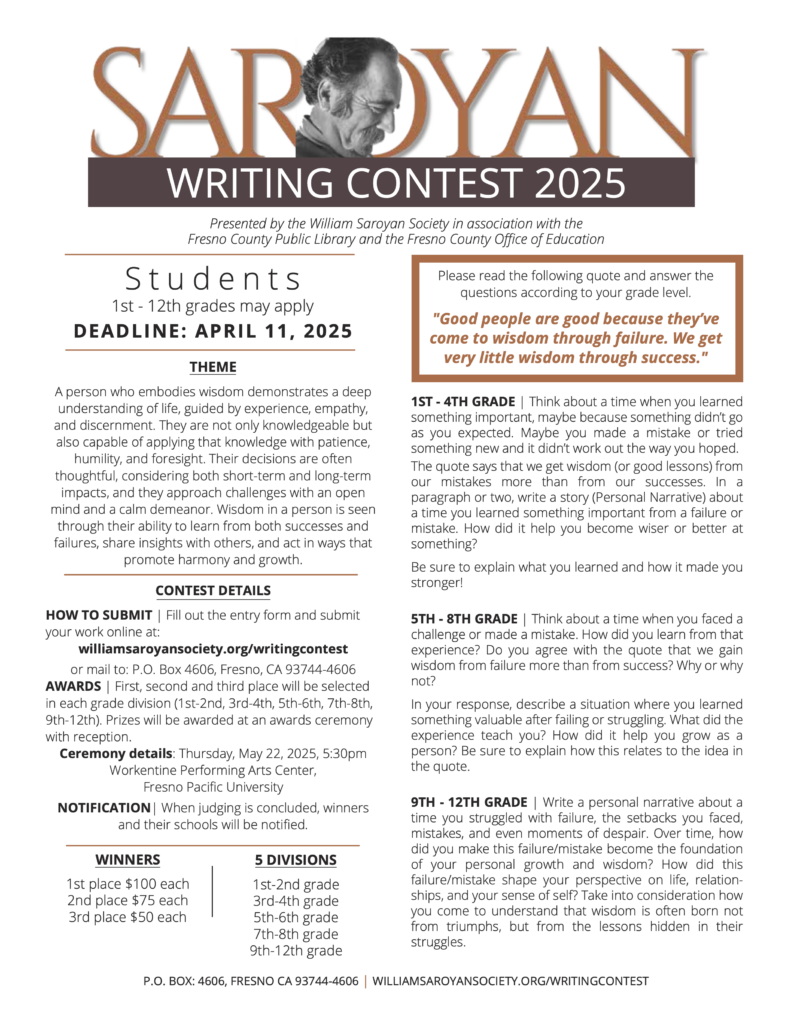 SAROYAN

WRITING CONTEST 2025

Presented by the William Saroyan Society in association with the Fresno County Public Library and the Fresno County Office of Education

Students
1st - 12th grades may apply
DEADLINE: APRIL 11, 2025

THEME

A person who embodies wisdom demonstrates a deep understanding of life, guided by experience, empathy, and discernment. They are not only knowledgeable but also capable of applying that knowledge with patience, humility, and foresight. Their decisions are often thoughtful, considering both short-term and long-term impacts, and they approach challenges with an open mind and a calm demeanor. Wisdom in a person is seen through their ability to learn from both successes and failures, share insights with others, and act in ways that promote harmony and growth.

CONTEST DETAILS

HOW TO SUBMIT | Fill out the entry form and submit your work online at:
williamsaroyansociety.org/writingcontest
or mail to: P.O. Box 4606, Fresno, CA 93744-4606

AWARDS | First, second and third place will be selected in each grade division (1st-2nd, 3rd-4th, 5th-6th, 7th-8th, 9th-12th). Prizes will be awarded at an awards ceremony with reception.

Ceremony details: Thursday, May 22, 2025, 5:30pm
Workentine Performing Arts Center,
Fresno Pacific University

NOTIFICATION| When judging is concluded, winners and their schools will be notified.

WINNERS
1st place $100 each
2nd place $75 each
3rd place $50 each

5 DIVISIONS
1st-2nd grade
3rd-4th grade
5th-6th grade
7th-8th grade
9th-12th grade

Please read the following quote and answer the questions according to your grade level.

"Good people are good because they've come to wisdom through failure. We get very little wisdom through success."

1ST - 4TH GRADE | Think about a time when you learned something important, maybe because something didn't go as you expected. Maybe you made a mistake or tried something new and it didn't work out the way you hoped.

The quote says that we get wisdom (or good lessons) from our mistakes more than from our successes. In a paragraph or two, write a story (Personal Narrative) about a time you learned something important from a failure or mistake. How did it help you become wiser or better at something?

Be sure to explain what you learned and how it made you stronger!

5TH - 8TH GRADE | Think about a time when you faced a challenge or made a mistake. How did you learn from that experience? Do you agree with the quote that we gain wisdom from failure more than from success? Why or why not?

In your response, describe a situation where you learned something valuable after failing or struggling. What did the experience teach you? How did it help you grow as a person? Be sure to explain how this relates to the idea in the quote.

9TH - 12TH GRADE | Write a personal narrative about a time you struggled with failure, the setbacks you faced, mistakes, and even moments of despair. Over time, how did you make this failure/mistake become the foundation of your personal growth and wisdom? How did this failure/mistake shape your perspective on life, relationships, and your sense of self? Take into consideration how you come to understand that wisdom is often born not from triumphs, but from the lessons hidden in their struggles.

P.O. BOX: 4606, FRESNO CA 93744-4606 | WILLIAMSAROYANSOCIETY.ORG/WRITINGCONTEST